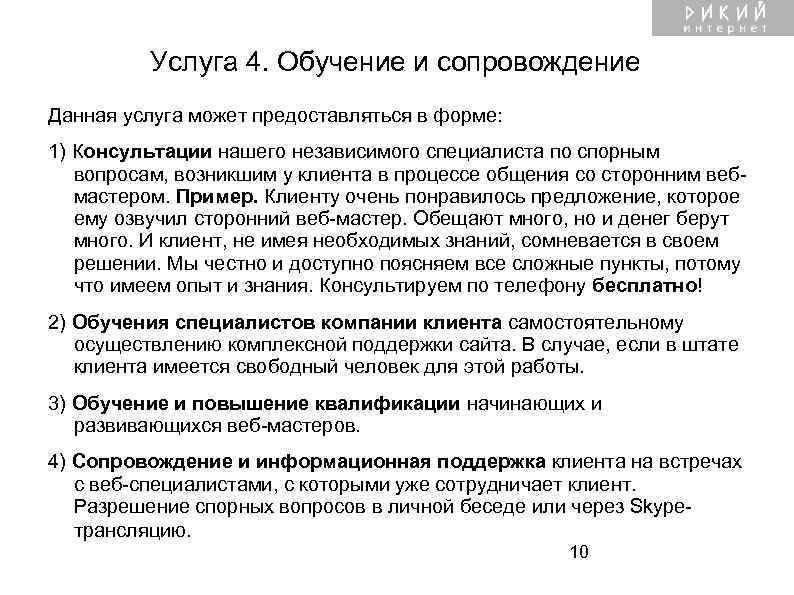 ДИКИЙ интернет

Услуга 4. Обучение и сопровождение

Данная услуга может предоставляться в форме:

1) Консультации нашего независимого специалиста по спорным вопросам, возникшим у клиента в процессе общения со сторонним веб-мастером. Пример. Клиенту очень понравилось предложение, которое ему озвучил сторонний веб-мастер. Обещают много, но и денег берут много. И клиент, не имея необходимых знаний, сомневается в своем решении. Мы честно и доступно поясняем все сложные пункты, потому что имеем опыт и знания. Консультируем по телефону бесплатно!

2) Обучения специалистов компании клиента самостоятельному осуществлению комплексной поддержки сайта. В случае, если в штате клиента имеется свободный человек для этой работы.

3) Обучение и повышение квалификации начинающих и развивающихся веб-мастеров.

4) Сопровождение и информационная поддержка клиента на встречах с веб-специалистами, с которыми уже сотрудничает клиент. Разрешение спорных вопросов в личной беседе или через Skype-трансляцию.

10